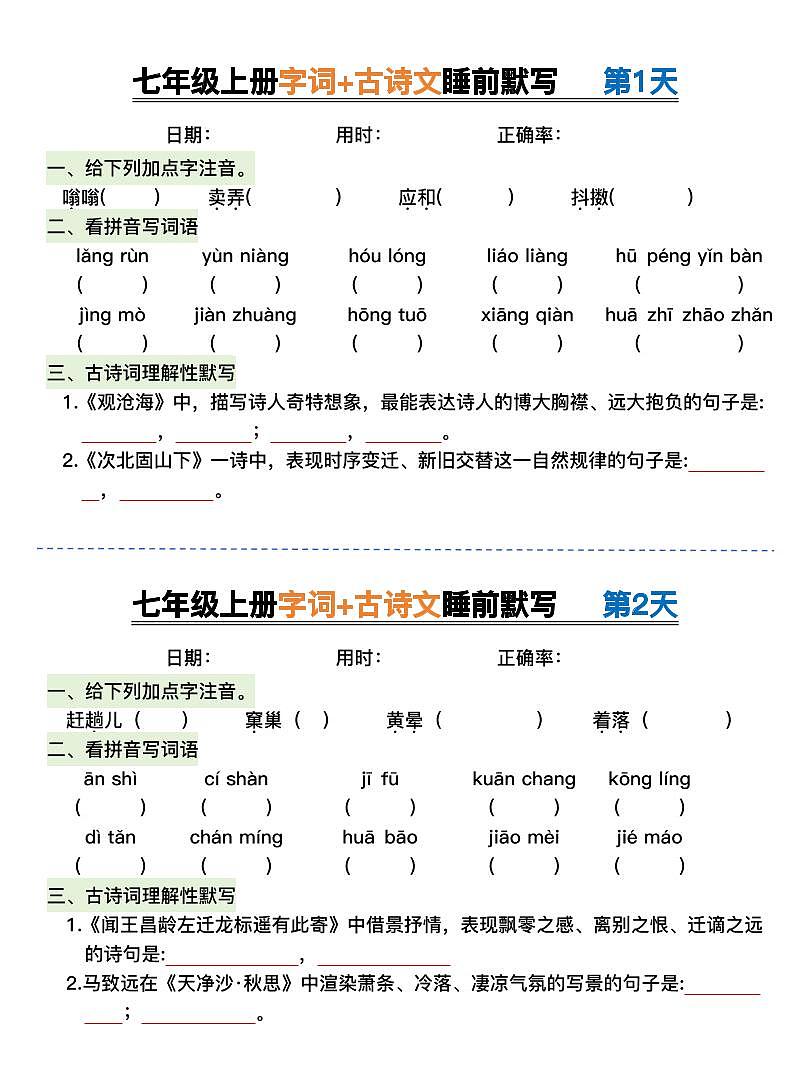 七年级上册字词+古诗文睡前默写　第1天

日期：　　用时：　　正确率：

一、给下列加点字注音。

嗡嗡(　　)　卖弄(　　)　应和(　　)　抖擞(　　)

二、看拼音写词语

lǎng rùn　yùn niàng　hóu lóng　liáo liàng　hū péng yǐn bàn
(　　)　(　　)　(　　)　(　　)　(　　)

jìng mò　jiàn zhuàng　hōng tuō　xiāng qiàn　huā zhī zhāo zhǎn
(　　)　(　　)　(　　)　(　　)　(　　)

三、古诗词理解性默写

1.《观沧海》中，描写诗人奇特想象，最能表达诗人的博大胸襟、远大抱负的句子是：________，________；________，________。

2.《次北固山下》一诗中，表现时序变迁、新旧交替这一自然规律的句子是：________，________。

七年级上册字词+古诗文睡前默写　第2天

日期：　　用时：　　正确率：

一、给下列加点字注音。

赶趟儿（　　）　窠巢（　　）　黄晕（　　）　着落（　　）

二、看拼音写词语

ān shì　cí shàn　jī fū　kuān chang　kōng líng
(　　)　(　　)　(　　)　(　　)　(　　)

dì tǎn　chán míng　huā bāo　jiāo mèi　jié máo
(　　)　(　　)　(　　)　(　　)　(　　)

三、古诗词理解性默写

1.《闻王昌龄左迁龙标遥有此寄》中借景抒情，表现飘零之感、离别之恨、迁谪之远的诗句是：________，________

2.马致远在《天净沙·秋思》中渲染萧条、冷落、凄凉气氛的写景的句子是：________；________。